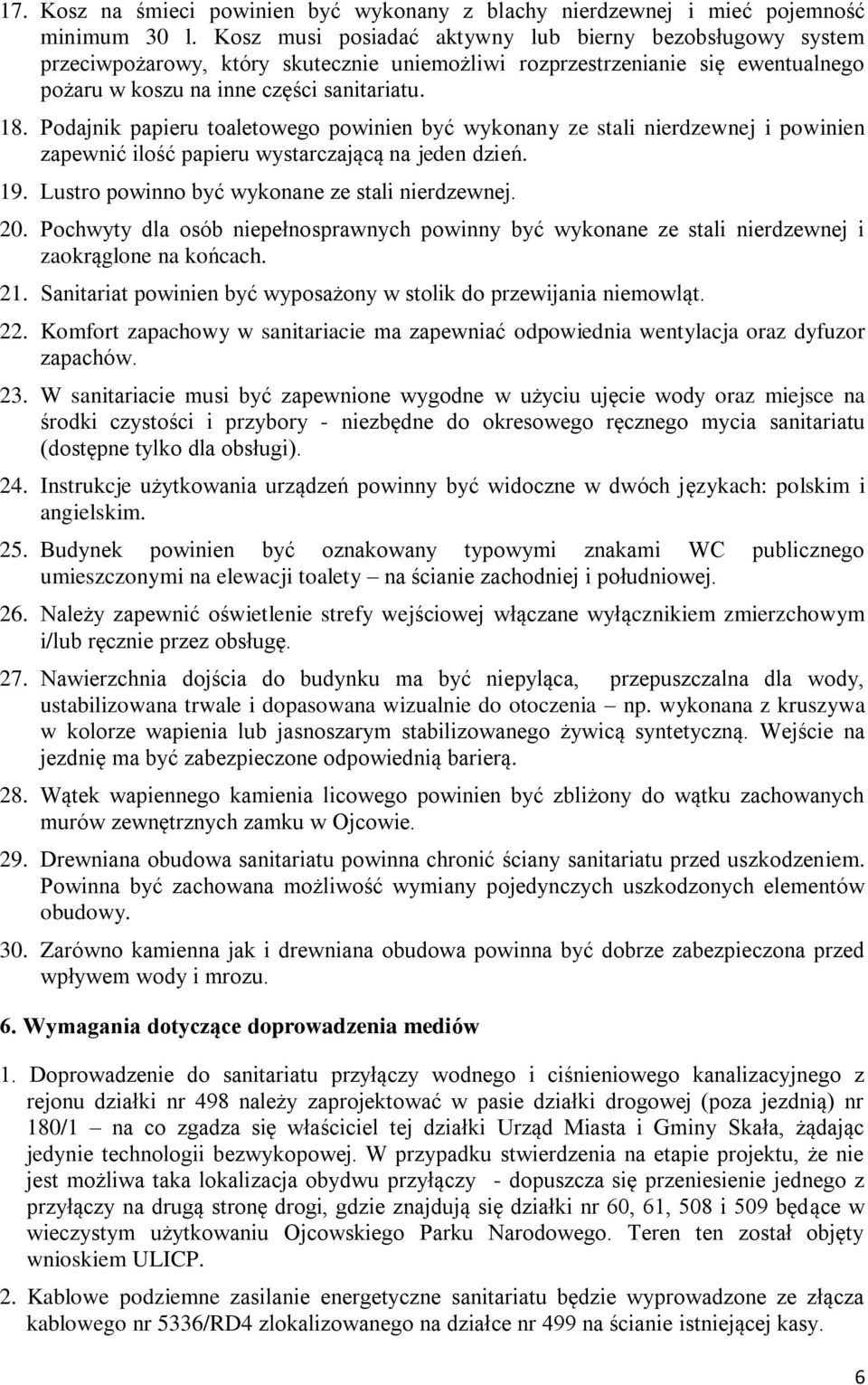 17. Kosz na śmieci powinien być wykonany z blachy nierdzewnej i mieć pojemność minimum 30 l. Kosz musi posiadać aktywny lub bierny bezobsługowy system przeciwpożarowy, który skutecznie uniemożliwi rozprzestrzenianie się ewentualnego pożaru w koszu na inne części sanitariatu.

18. Podajnik papieru toaletowego powinien być wykonany ze stali nierdzewnej i powinien zapewnić ilość papieru wystarczającą na jeden dzień.

19. Lustro powinno być wykonane ze stali nierdzewnej.

20. Pochwyty dla osób niepełnosprawnych powinny być wykonane ze stali nierdzewnej i zaokrąglone na końcach.

21. Sanitariat powinien być wyposażony w stolik do przewijania niemowląt.

22. Komfort zapachowy w sanitariacie ma zapewniać odpowiednia wentylacja oraz dyfuzor zapachów.

23. W sanitariacie musi być zapewnione wygodne w użyciu ujęcie wody oraz miejsce na środki czystości i przybory - niezbędne do okresowego ręcznego mycia sanitariatu (dostępne tylko dla obsługi).

24. Instrukcje użytkowania urządzeń powinny być widoczne w dwóch językach: polskim i angielskim.

25. Budynek powinien być oznakowany typowymi znakami WC publicznego umieszczonymi na elewacji toalety – na ścianie zachodniej i południowej.

26. Należy zapewnić oświetlenie strefy wejściowej włączane wyłącznikiem zmierzchowym i/lub ręcznie przez obsługę.

27. Nawierzchnia dojścia do budynku ma być niepyląca, przepuszczalna dla wody, ustabilizowana trwale i dopasowana wizualnie do otoczenia – np. wykonana z kruszywa w kolorze wapienia lub jasnoszarym stabilizowanego żywicą syntetyczną. Wejście na jezdnię ma być zabezpieczone odpowiednią barierą.

28. Wątek wapiennego kamienia licowego powinien być zbliżony do wątku zachowanych murów zewnętrznych zamku w Ojcowie.

29. Drewniana obudowa sanitariatu powinna chronić ściany sanitariatu przed uszkodzeniem. Powinna być zachowana możliwość wymiany pojedynczych uszkodzonych elementów obudowy.

30. Zarówno kamienna jak i drewniana obudowa powinna być dobrze zabezpieczona przed wpływem wody i mrozu.

6. Wymagania dotyczące doprowadzenia mediów

1. Doprowadzenie do sanitariatu przyłączy wodnego i ciśnieniowego kanalizacyjnego z rejonu działki nr 498 należy zaprojektować w pasie działki drogowej (poza jezdnią) nr 180/1 – na co zgadza się właściciel tej działki Urząd Miasta i Gminy Skała, żądając jedynie technologii bezwykopowej. W przypadku stwierdzenia na etapie projektu, że nie jest możliwa taka lokalizacja obydwu przyłączy - dopuszcza się przeniesienie jednego z przyłączy na drugą stronę drogi, gdzie znajdują się działki nr 60, 61, 508 i 509 będące w wieczystym użytkowaniu Ojcowskiego Parku Narodowego. Teren ten został objęty wnioskiem ULICP.

2. Kablowe podziemne zasilanie energetyczne sanitariatu będzie wyprowadzone ze złącza kablowego nr 5336/RD4 zlokalizowanego na działce nr 499 na ścianie istniejącej kasy.

6